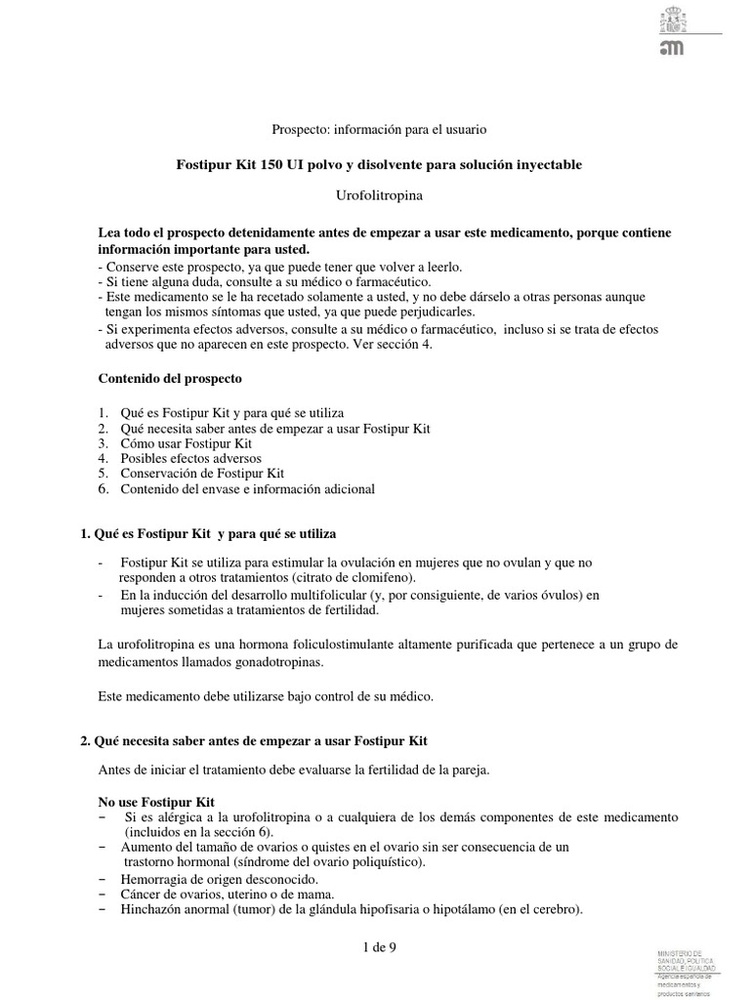 Prospecto: información para el usuario

**Fostipur Kit 150 UI polvo y disolvente para solución inyectable**

Urofolitropina

**Lea todo el prospecto detenidamente antes de empezar a usar este medicamento, porque contiene información importante para usted.**
- Conserve este prospecto, ya que puede tener que volver a leerlo.
- Si tiene alguna duda, consulte a su médico o farmacéutico.
- Este medicamento se le ha recetado solamente a usted, y no debe dárselo a otras personas aunque tengan los mismos síntomas que usted, ya que puede perjudicarles.
- Si experimenta efectos adversos, consulte a su médico o farmacéutico, incluso si se trata de efectos adversos que no aparecen en este prospecto. Ver sección 4.

**Contenido del prospecto**

1. Qué es Fostipur Kit y para qué se utiliza
2. Qué necesita saber antes de empezar a usar Fostipur Kit
3. Cómo usar Fostipur Kit
4. Posibles efectos adversos
5. Conservación de Fostipur Kit
6. Contenido del envase e información adicional

**1. Qué es Fostipur Kit y para qué se utiliza**

- Fostipur Kit se utiliza para estimular la ovulación en mujeres que no ovulan y que no responden a otros tratamientos (citrato de clomifeno).
- En la inducción del desarrollo multifolicular (y, por consiguiente, de varios óvulos) en mujeres sometidas a tratamientos de fertilidad.

La urofolitropina es una hormona foliculostimulante altamente purificada que pertenece a un grupo de medicamentos llamados gonadotropinas.

Este medicamento debe utilizarse bajo control de su médico.

**2. Qué necesita saber antes de empezar a usar Fostipur Kit**

Antes de iniciar el tratamiento debe evaluarse la fertilidad de la pareja.

**No use Fostipur Kit**
– Si es alérgica a la urofolitropina o a cualquiera de los demás componentes de este medicamento (incluidos en la sección 6).
– Aumento del tamaño de ovarios o quistes en el ovario sin ser consecuencia de un trastorno hormonal (síndrome del ovario poliquístico).
– Hemorragia de origen desconocido.
– Cáncer de ovarios, uterino o de mama.
– Hinchazón anormal (tumor) de la glándula hipofisaria o hipotálamo (en el cerebro).

1 de 9

MINISTERIO DE SANIDAD, POLÍTICA SOCIAL E IGUALDAD
Agencia española de medicamentos y productos sanitarios